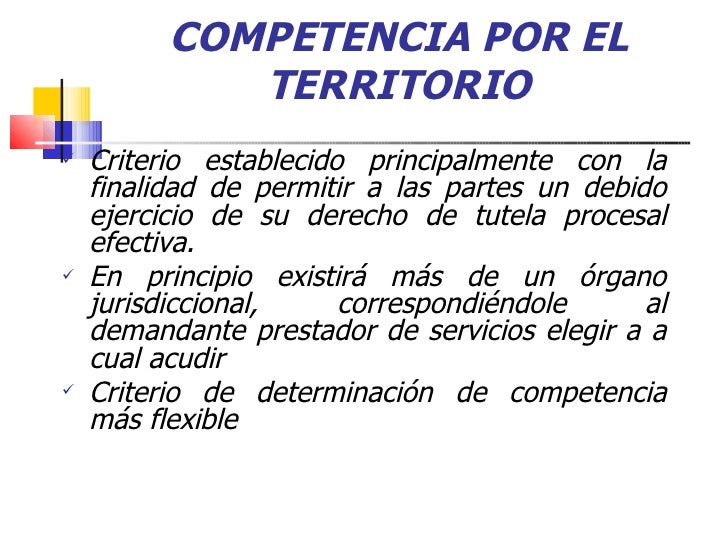 COMPETENCIA POR EL TERRITORIO

✓ Criterio establecido principalmente con la finalidad de permitir a las partes un debido ejercicio de su derecho de tutela procesal efectiva.

✓ En principio existirá más de un órgano jurisdiccional, correspondiéndole al demandante prestador de servicios elegir a a cual acudir

✓ Criterio de determinación de competencia más flexible